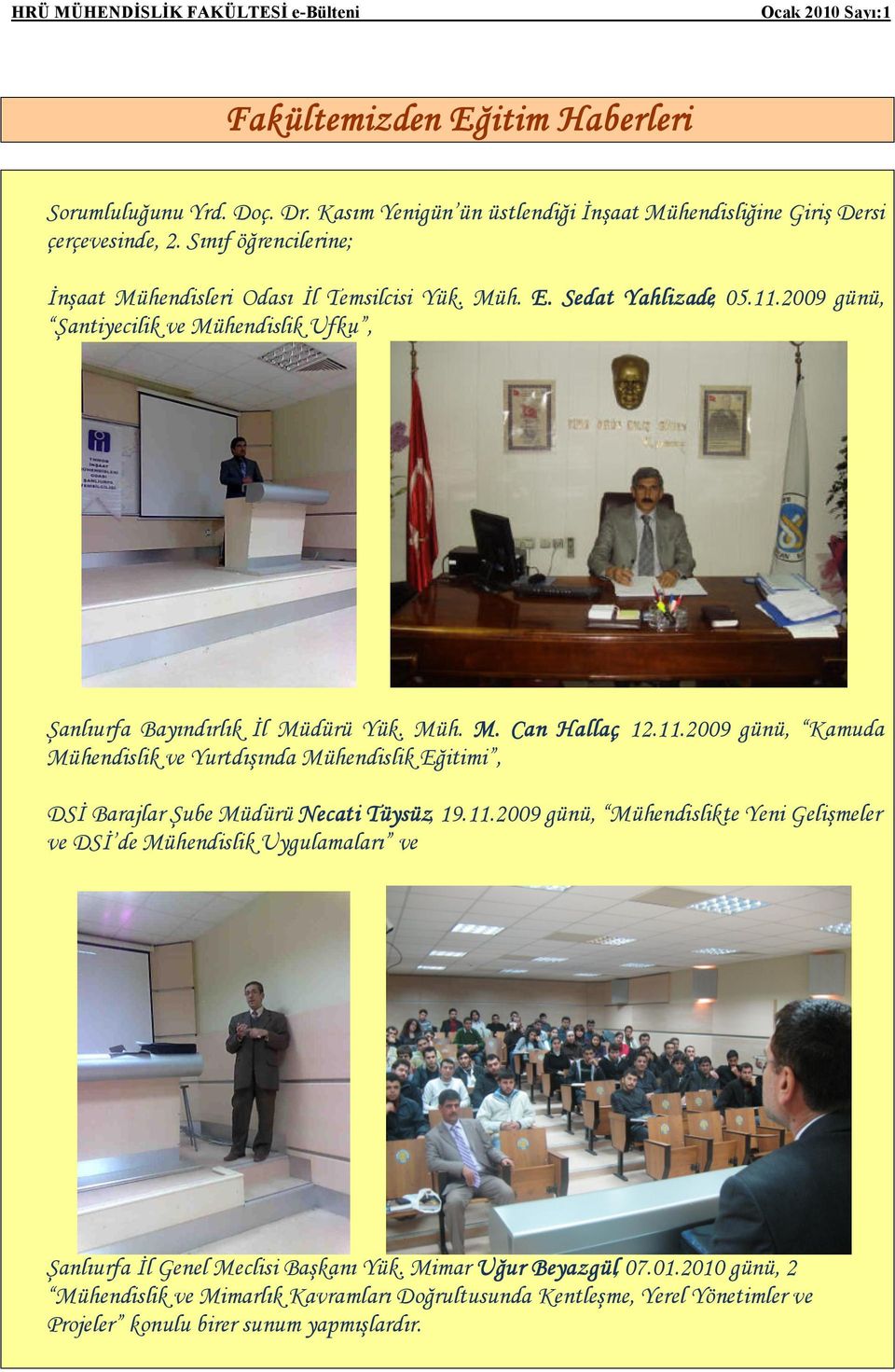 HRÜ MÜHENDİSLİK FAKÜLTESİ e-Bülteni Ocak 2010 Sayı:1

Fakültemizden Eğitim Haberleri

Sorumluluğunu Yrd. Doç. Dr. Kasım Yenigün'ün üstlendiği İnşaat Mühendisliğine Giriş Dersi çerçevesinde, 2. Sınıf öğrencilerine;

İnşaat Mühendisleri Odası İl Temsilcisi Yük. Müh. E. Sedat Yahlizade, 05.11.2009 günü, "Şantiyecilik ve Mühendislik Ufku",

Şanlıurfa Bayındırlık İl Müdürü Yük. Müh. M. Can Hallaç, 12.11.2009 günü, "Kamuda Mühendislik ve Yurtdışında Mühendislik Eğitimi",

DSİ Barajlar Şube Müdürü Necati Tüysüz, 19.11.2009 günü, "Mühendislikte Yeni Gelişmeler ve DSİ'de Mühendislik Uygulamaları" ve

Şanlıurfa İl Genel Meclisi Başkanı Yük. Mimar Uğur Beyazgül, 07.01.2010 günü, 2 "Mühendislik ve Mimarlık Kavramları Doğrultusunda Kentleşme, Yerel Yönetimler ve Projeler" konulu birer sunum yapmışlardır.